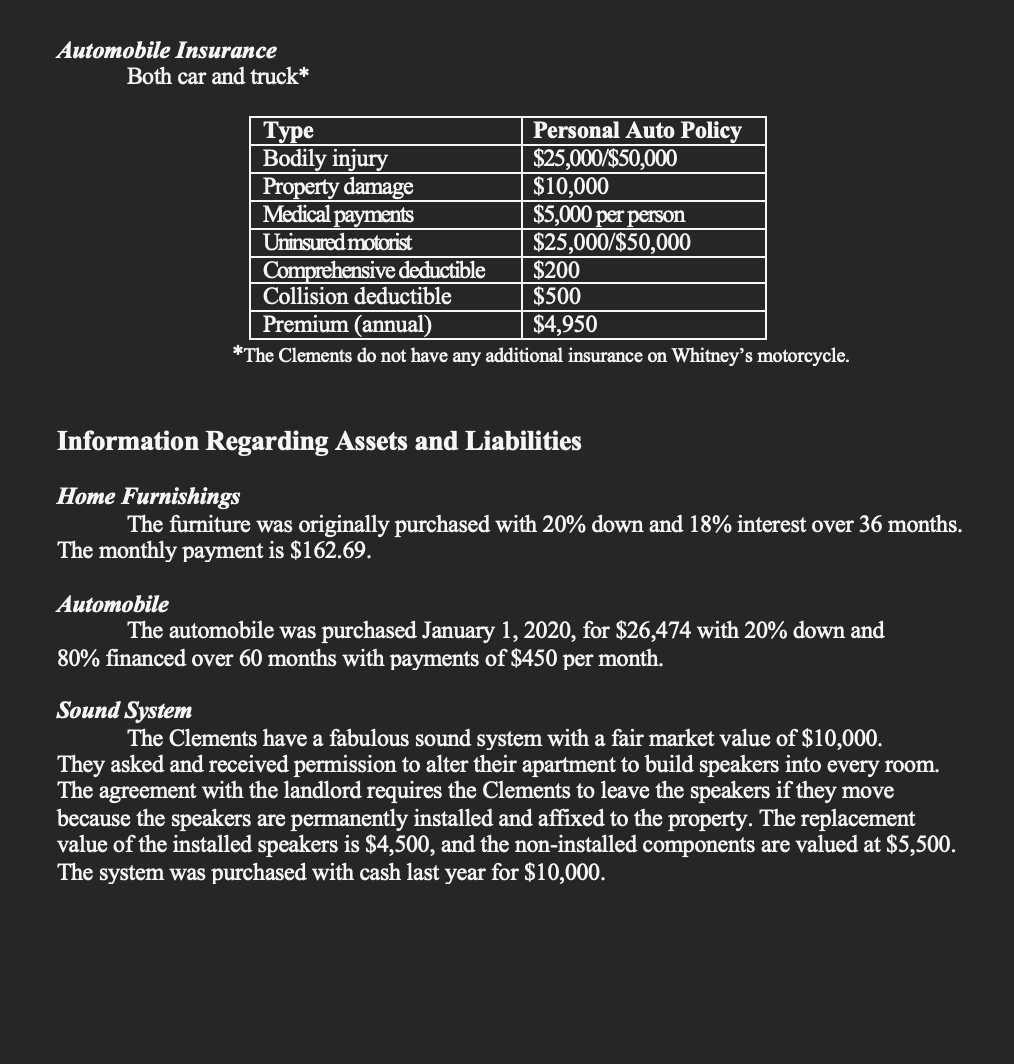 Automobile Insurance
Both car and truck*

| Type | Personal Auto Policy |
|---|---|
| Bodily injury | \$25,000/\$50,000 |
| Property damage | \$10,000 |
| Medical payments | \$5,000 per person |
| Uninsured motorist | \$25,000/\$50,000 |
| Comprehensive deductible | \$200 |
| Collision deductible | \$500 |
| Premium (annual) | \$4,950 |

*The Clements do not have any additional insurance on Whitney's motorcycle.

Information Regarding Assets and Liabilities

Home Furnishings
The furniture was originally purchased with 20% down and 18% interest over 36 months. The monthly payment is \$162.69.

Automobile
The automobile was purchased January 1, 2020, for \$26,474 with 20% down and 80% financed over 60 months with payments of \$450 per month.

Sound System
The Clements have a fabulous sound system with a fair market value of \$10,000. They asked and received permission to alter their apartment to build speakers into every room. The agreement with the landlord requires the Clements to leave the speakers if they move because the speakers are permanently installed and affixed to the property. The replacement value of the installed speakers is \$4,500, and the non-installed components are valued at \$5,500. The system was purchased with cash last year for \$10,000.